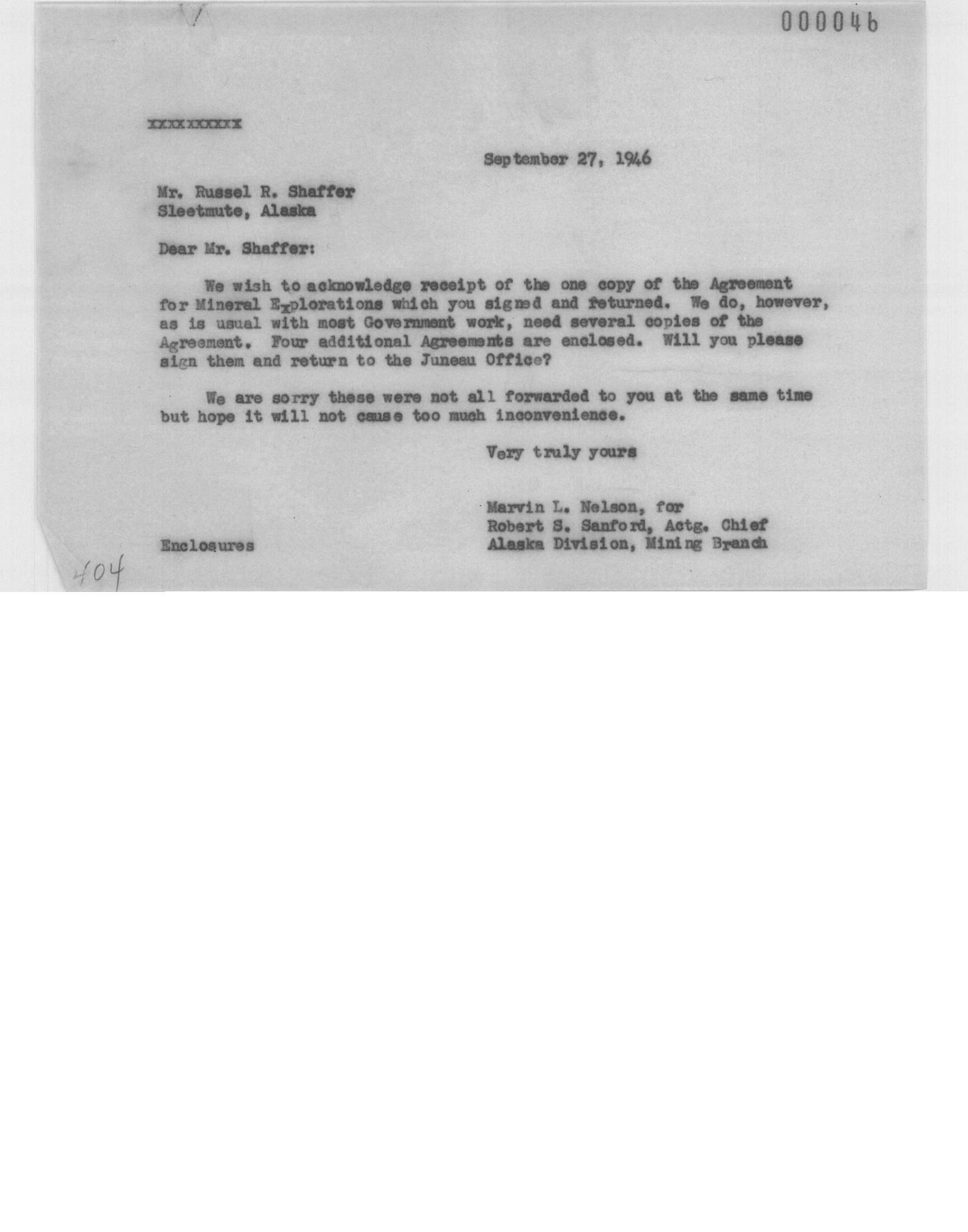 000046

XXXXXXXXX

September 27, 1946

Mr. Russel R. Shaffer
Sleetmute, Alaska

Dear Mr. Shaffer:

We wish to acknowledge receipt of the one copy of the Agreement for Mineral Explorations which you signed and returned. We do, however, as is usual with most Government work, need several copies of the Agreement. Four additional Agreements are enclosed. Will you please sign them and return to the Juneau Office?

We are sorry these were not all forwarded to you at the same time but hope it will not cause too much inconvenience.

Very truly yours

Marvin L. Nelson, for
Robert S. Sanford, Actg. Chief
Alaska Division, Mining Branch

Enclosures

404